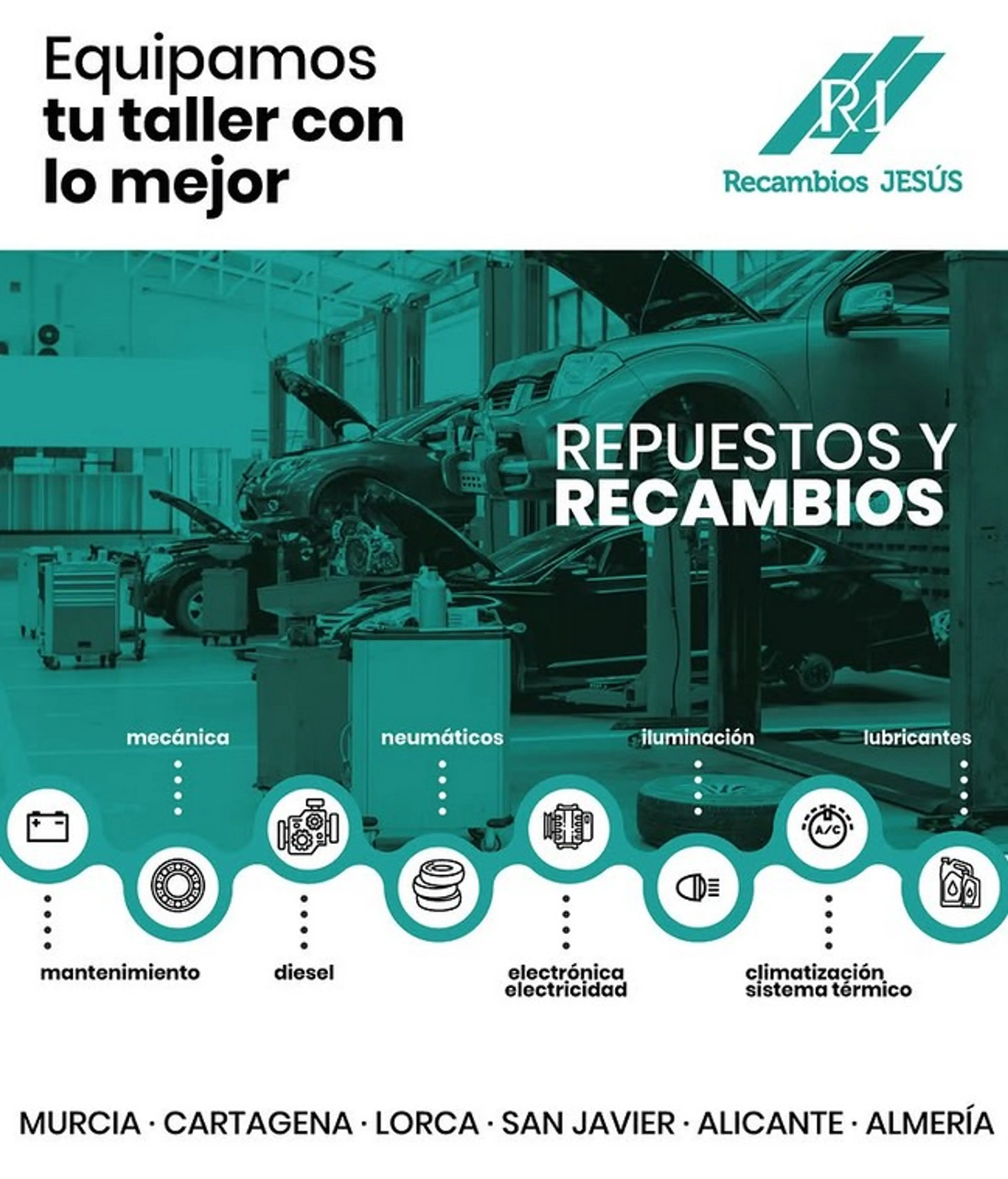 Equipamos
tu taller con
lo mejor

RJ
Recambios JESÚS

REPUESTOS Y
RECAMBIOS

mecánica

neumáticos

iluminación

lubricantes

A/C

mantenimiento

diesel

electrónica
electricidad

climatización
sistema térmico

MURCIA · CARTAGENA · LORCA · SAN JAVIER · ALICANTE · ALMERÍA